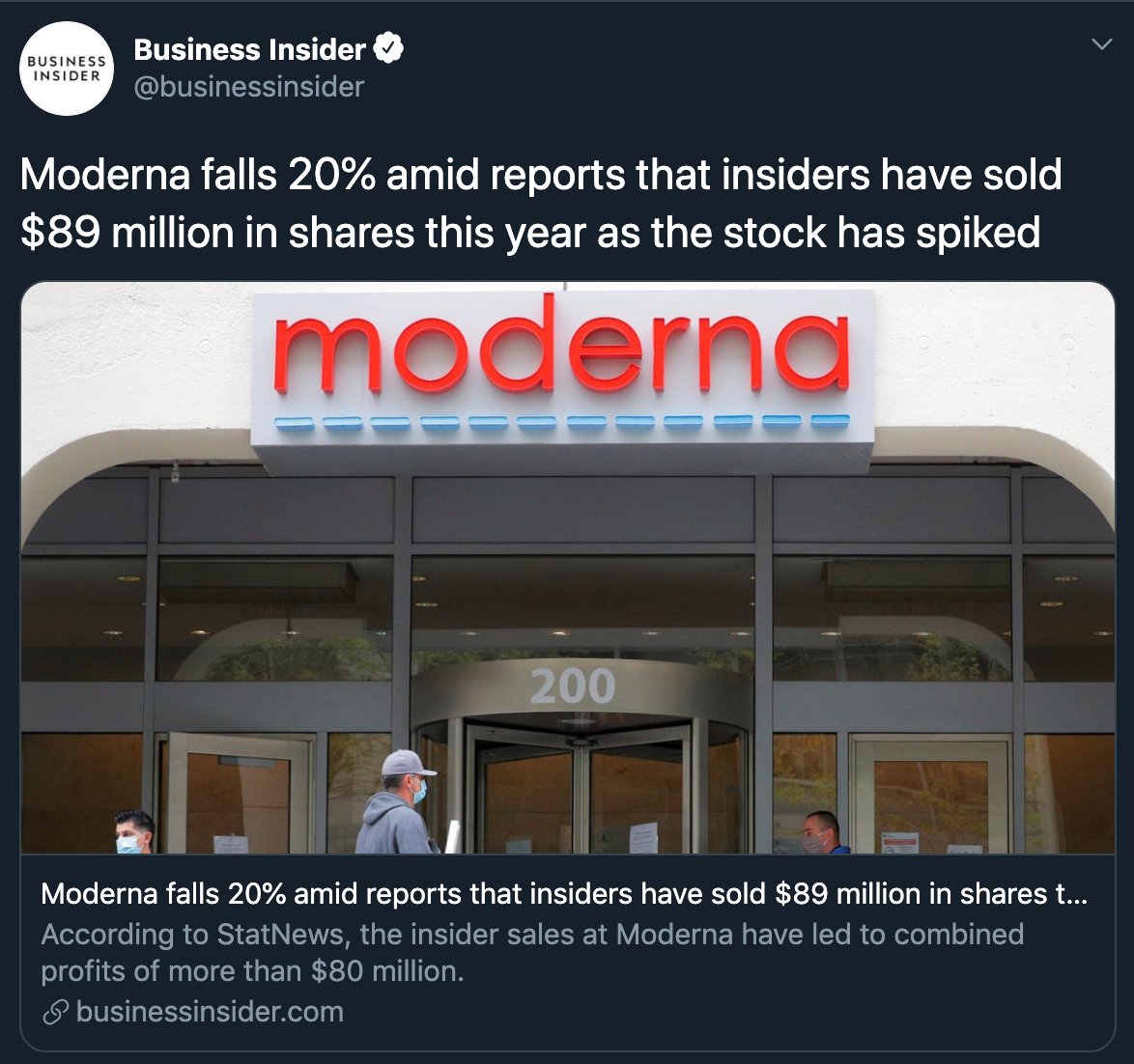 BUSINESS INSIDER

Business Insider
@businessinsider

Moderna falls 20% amid reports that insiders have sold \$89 million in shares this year as the stock has spiked

moderna

200

Moderna falls 20% amid reports that insiders have sold \$89 million in shares t...
According to StatNews, the insider sales at Moderna have led to combined profits of more than \$80 million.
businessinsider.com